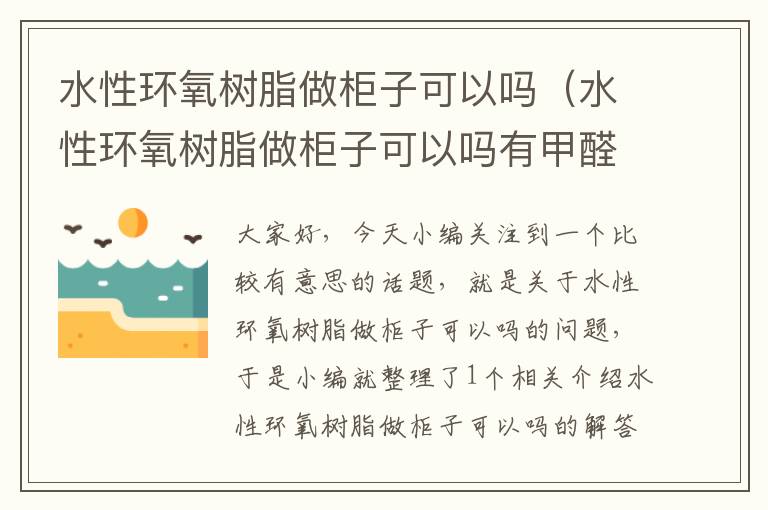 水性环氧树脂做柜子可以吗（水性环氧树脂做柜子可以吗有甲醛

大家好，今天小编关注到一个比较有意思的话题，就是关于水性环氧树脂做柜子可以吗的问题，于是小编就整理了1个相关介绍水性环氧树脂做柜子可以吗的解答